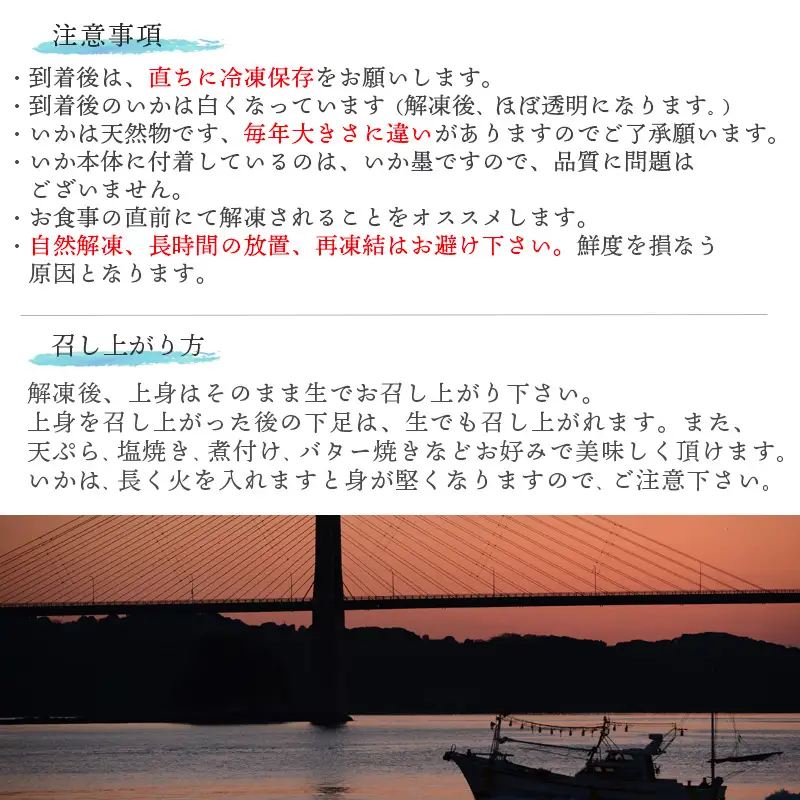 注意事項

・到着後は、直ちに冷凍保存をお願いします。
・到着後のいかは白くなっています（解凍後、ほぼ透明になります。）
・いかは天然物です、毎年大きさに違いがありますのでご了承願います。
・いか本体に付着しているのは、いか墨ですので、品質に問題はございません。
・お食事の直前にて解凍されることをオススメします。
・自然解凍、長時間の放置、再凍結はお避け下さい。鮮度を損なう原因となります。

召し上がり方

解凍後、上身はそのまま生でお召し上がり下さい。
上身を召し上がった後の下足は、生でも召し上がれます。また、天ぷら、塩焼き、煮付け、バター焼きなどお好みで美味しく頂けます。
いかは、長く火を入れますと身が堅くなりますので、ご注意下さい。